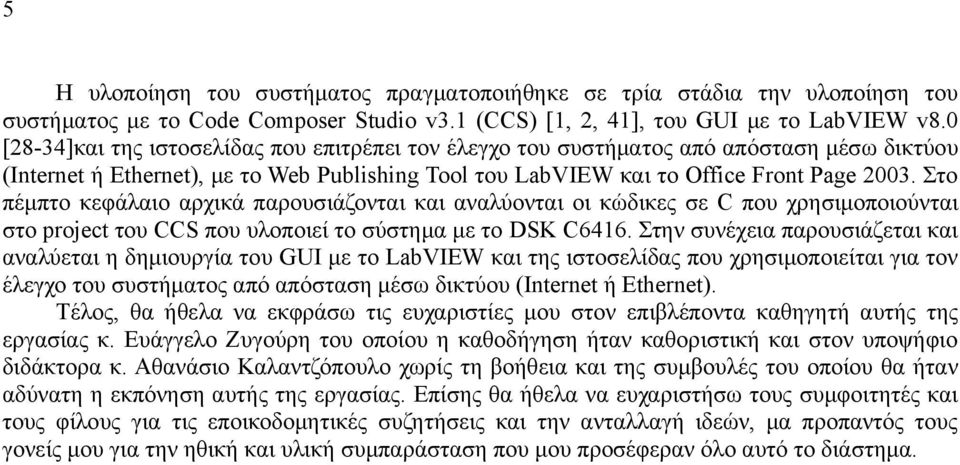 5

Η υλοποίηση του συστήματος πραγματοποιήθηκε σε τρία στάδια την υλοποίηση του συστήματος με το Code Composer Studio v3.1 (CCS) [1, 2, 41], του GUI με το LabVIEW v8.0 [28-34]και της ιστοσελίδας που επιτρέπει τον έλεγχο του συστήματος από απόσταση μέσω δικτύου (Internet ή Ethernet), με το Web Publishing Tool του LabVIEW και το Office Front Page 2003. Στο πέμπτο κεφάλαιο αρχικά παρουσιάζονται και αναλύονται οι κώδικες σε C που χρησιμοποιούνται στο project του CCS που υλοποιεί το σύστημα με το DSK C6416. Στην συνέχεια παρουσιάζεται και αναλύεται η δημιουργία του GUI με το LabVIEW και της ιστοσελίδας που χρησιμοποιείται για τον έλεγχο του συστήματος από απόσταση μέσω δικτύου (Internet ή Ethernet).

Τέλος, θα ήθελα να εκφράσω τις ευχαριστίες μου στον επιβλέποντα καθηγητή αυτής της εργασίας κ. Ευάγγελο Ζυγούρη του οποίου η καθοδήγηση ήταν καθοριστική και στον υποψήφιο διδάκτορα κ. Αθανάσιο Καλαντζόπουλο χωρίς τη βοήθεια και της συμβουλές του οποίου θα ήταν αδύνατη η εκπόνηση αυτής της εργασίας. Επίσης θα ήθελα να ευχαριστήσω τους συμφοιτητές και τους φίλους για τις εποικοδομητικές συζητήσεις και την ανταλλαγή ιδεών, μα προπαντός τους γονείς μου για την ηθική και υλική συμπαράσταση που μου προσέφεραν όλο αυτό το διάστημα.